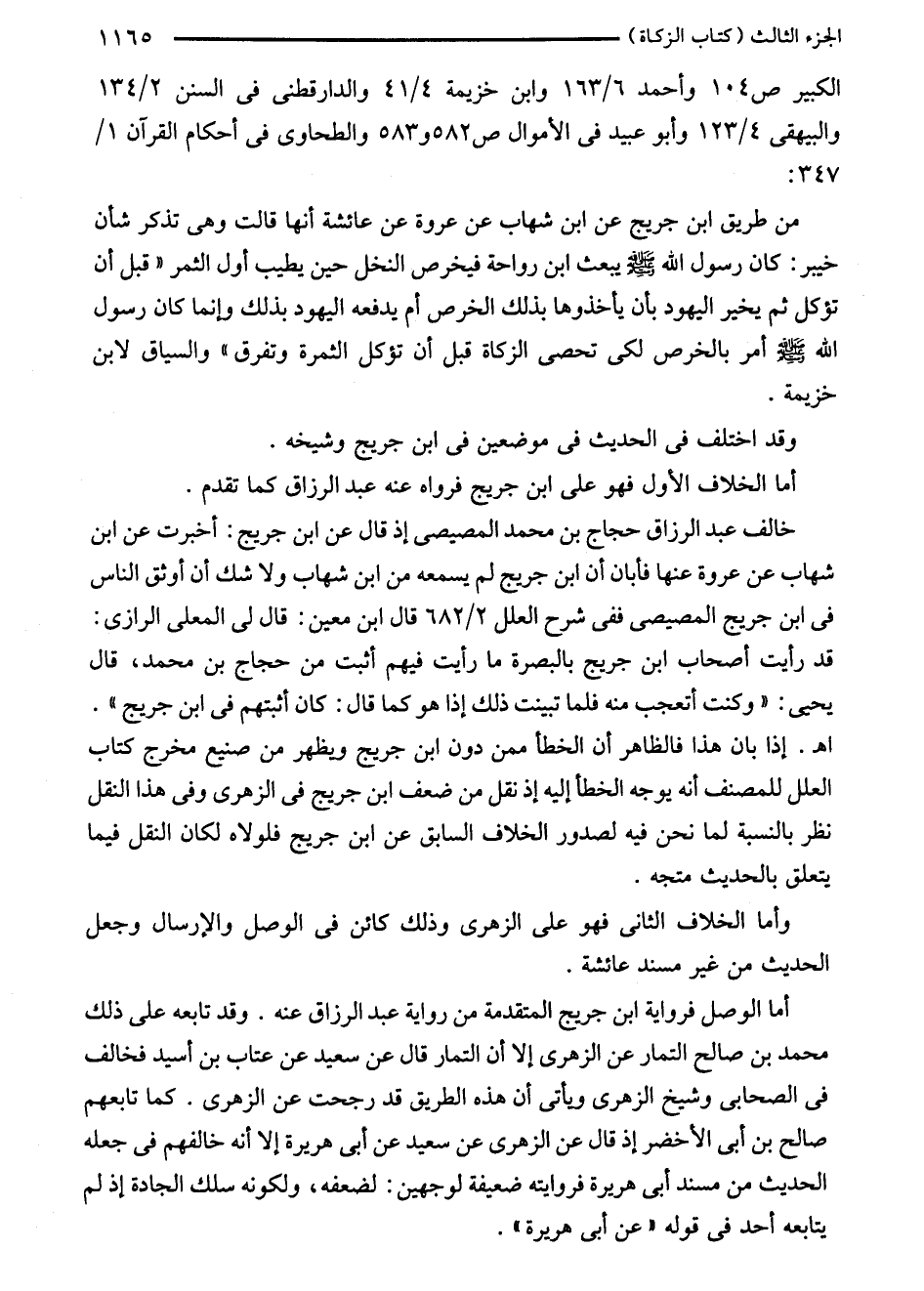 الجزء الثالث (كتاب الزكاة) ١١٦٥

الكبير ص١٠٤ وأحمد ١٦٣/٦ وابن خزيمة ٤١/٤ والدارقطنى فى السنن ١٣٤/٢ والبيهقى ١٢٣/٤ وأبو عبيد فى الأموال ص٥٨٢و٥٨٣ والطحاوى فى أحكام القرآن ١/ ٣٤٧:

من طريق ابن جريج عن ابن شهاب عن عروة عن عائشة أنها قالت وهى تذكر شأن خيبر: كان رسول الله ﷺ يبعث ابن رواحة فيخرص النخل حين يطيب أول الثمر «قبل أن تؤكل ثم يخير اليهود بأن يأخذوها بذلك الخرص أم يدفعه اليهود بذلك وإنما كان رسول الله ﷺ أمر بالخرص لكى تحصى الزكاة قبل أن تؤكل الثمرة وتفرق» والسياق لابن خزيمة.

وقد اختلف فى الحديث فى موضعين فى ابن جريج وشيخه.

أما الخلاف الأول فهو على ابن جريج فرواه عنه عبد الرزاق كما تقدم.

خالف عبد الرزاق حجاج بن محمد المصيصى إذ قال عن ابن جريج: أخبرت عن ابن شهاب عن عروة عنها فأبان أن ابن جريج لم يسمعه من ابن شهاب ولا شك أن أوثق الناس فى ابن جريج المصيصى ففى شرح العلل ٦٨٢/٢ قال ابن معين: قال لى المعلى الرازى: قد رأيت أصحاب ابن جريج بالبصرة ما رأيت فيهم أثبت من حجاج بن محمد، قال يحيى: «وكنت أتعجب منه فلما تبينت ذلك إذا هو كما قال: كان أثبتهم فى ابن جريج». اهـ. إذا بان هذا فالظاهر أن الخطأ ممن دون ابن جريج ويظهر من صنيع مخرج كتاب العلل للمصنف أنه يوجه الخطأ إليه إذ نقل من ضعف ابن جريج فى الزهرى وفى هذا النقل نظر بالنسبة لما نحن فيه لصدور الخلاف السابق عن ابن جريج فلولاه لكان النقل فيما يتعلق بالحديث متجه.

وأما الخلاف الثانى فهو على الزهرى وذلك كائن فى الوصل والإرسال وجعل الحديث من غير مسند عائشة.

أما الوصل فرواية ابن جريج المتقدمة من رواية عبد الرزاق عنه. وقد تابعه على ذلك محمد بن صالح التمار عن الزهرى إلا أن التمار قال عن سعيد عن عتاب بن أسيد فخالف فى الصحابى وشيخ الزهرى ويأتى أن هذه الطريق قد رجحت عن الزهرى. كما تابعهم صالح بن أبى الأخضر إذ قال عن الزهرى عن سعيد عن أبى هريرة إلا أنه خالفهم فى جعله الحديث من مسند أبى هريرة فروايته ضعيفة لوجهين: لضعفه، ولكونه سلك الجادة إذ لم يتابعه أحد فى قوله «عن أبى هريرة».